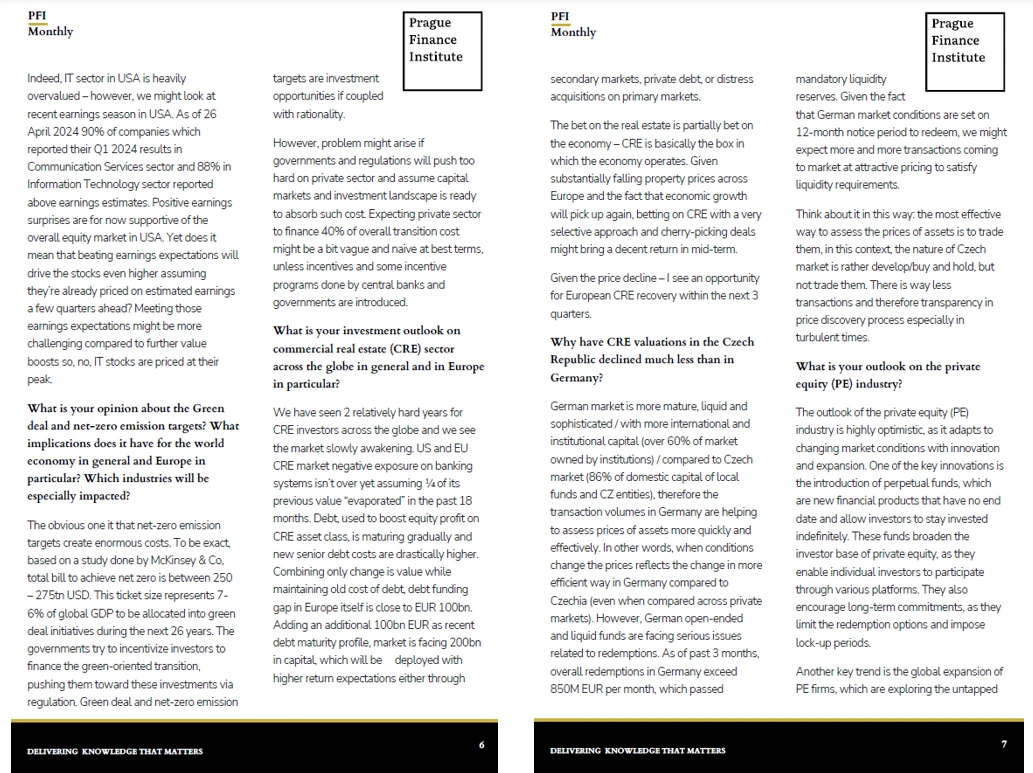 PFI
Monthly

Prague Finance Institute

Indeed, IT sector in USA is heavily overvalued – however, we might look at recent earnings season in USA. As of 26 April 2024 90% of companies which reported their Q1 2024 results in Communication Services sector and 88% in Information Technology sector reported above earnings estimates. Positive earnings surprises are for now supportive of the overall equity market in USA. Yet does it mean that beating earnings expectations will drive the stocks even higher assuming they're already priced on estimated earnings a few quarters ahead? Meeting those earnings expectations might be more challenging compared to further value boosts so, no, IT stocks are priced at their peak.

What is your opinion about the Green deal and net-zero emission targets? What implications does it have for the world economy in general and Europe in particular? Which industries will be especially impacted?

The obvious one it that net-zero emission targets create enormous costs. To be exact, based on a study done by McKinsey & Co, total bill to achieve net zero is between 250 – 275tn USD. This ticket size represents 7-6% of global GDP to be allocated into green deal initiatives during the next 26 years. The governments try to incentivize investors to finance the green-oriented transition, pushing them toward these investments via regulation. Green deal and net-zero emission targets are investment opportunities if coupled with rationality.

However, problem might arise if governments and regulations will push too hard on private sector and assume capital markets and investment landscape is ready to absorb such cost. Expecting private sector to finance 40% of overall transition cost might be a bit vague and naive at best terms, unless incentives and some incentive programs done by central banks and governments are introduced.

What is your investment outlook on commercial real estate (CRE) sector across the globe in general and in Europe in particular?

We have seen 2 relatively hard years for CRE investors across the globe and we see the market slowly awakening. US and EU CRE market negative exposure on banking systems isn't over yet assuming ¼ of its previous value "evaporated" in the past 18 months. Debt, used to boost equity profit on CRE asset class, is maturing gradually and new senior debt costs are drastically higher. Combining only change is value while maintaining old cost of debt, debt funding gap in Europe itself is close to EUR 100bn. Adding an additional 100bn EUR as recent debt maturity profile, market is facing 200bn in capital, which will be deployed with higher return expectations either through

DELIVERING KNOWLEDGE THAT MATTERS 6

PFI
Monthly

Prague Finance Institute

secondary markets, private debt, or distress acquisitions on primary markets.

The bet on the real estate is partially bet on the economy – CRE is basically the box in which the economy operates. Given substantially falling property prices across Europe and the fact that economic growth will pick up again, betting on CRE with a very selective approach and cherry-picking deals might bring a decent return in mid-term.

Given the price decline – I see an opportunity for European CRE recovery within the next 3 quarters.

Why have CRE valuations in the Czech Republic declined much less than in Germany?

German market is more mature, liquid and sophisticated / with more international and institutional capital (over 60% of market owned by institutions) / compared to Czech market (86% of domestic capital of local funds and CZ entities), therefore the transaction volumes in Germany are helping to assess prices of assets more quickly and effectively. In other words, when conditions change the prices reflects the change in more efficient way in Germany compared to Czechia (even when compared across private markets). However, German open-ended and liquid funds are facing serious issues related to redemptions. As of past 3 months, overall redemptions in Germany exceed 850M EUR per month, which passed mandatory liquidity reserves. Given the fact that German market conditions are set on 12-month notice period to redeem, we might expect more and more transactions coming to market at attractive pricing to satisfy liquidity requirements.

Think about it in this way: the most effective way to assess the prices of assets is to trade them, in this context, the nature of Czech market is rather develop/buy and hold, but not trade them. There is way less transactions and therefore transparency in price discovery process especially in turbulent times.

What is your outlook on the private equity (PE) industry?

The outlook of the private equity (PE) industry is highly optimistic, as it adapts to changing market conditions with innovation and expansion. One of the key innovations is the introduction of perpetual funds, which are new financial products that have no end date and allow investors to stay invested indefinitely. These funds broaden the investor base of private equity, as they enable individual investors to participate through various platforms. They also encourage long-term commitments, as they limit the redemption options and impose lock-up periods.

Another key trend is the global expansion of PE firms, which are exploring the untapped

DELIVERING KNOWLEDGE THAT MATTERS 7